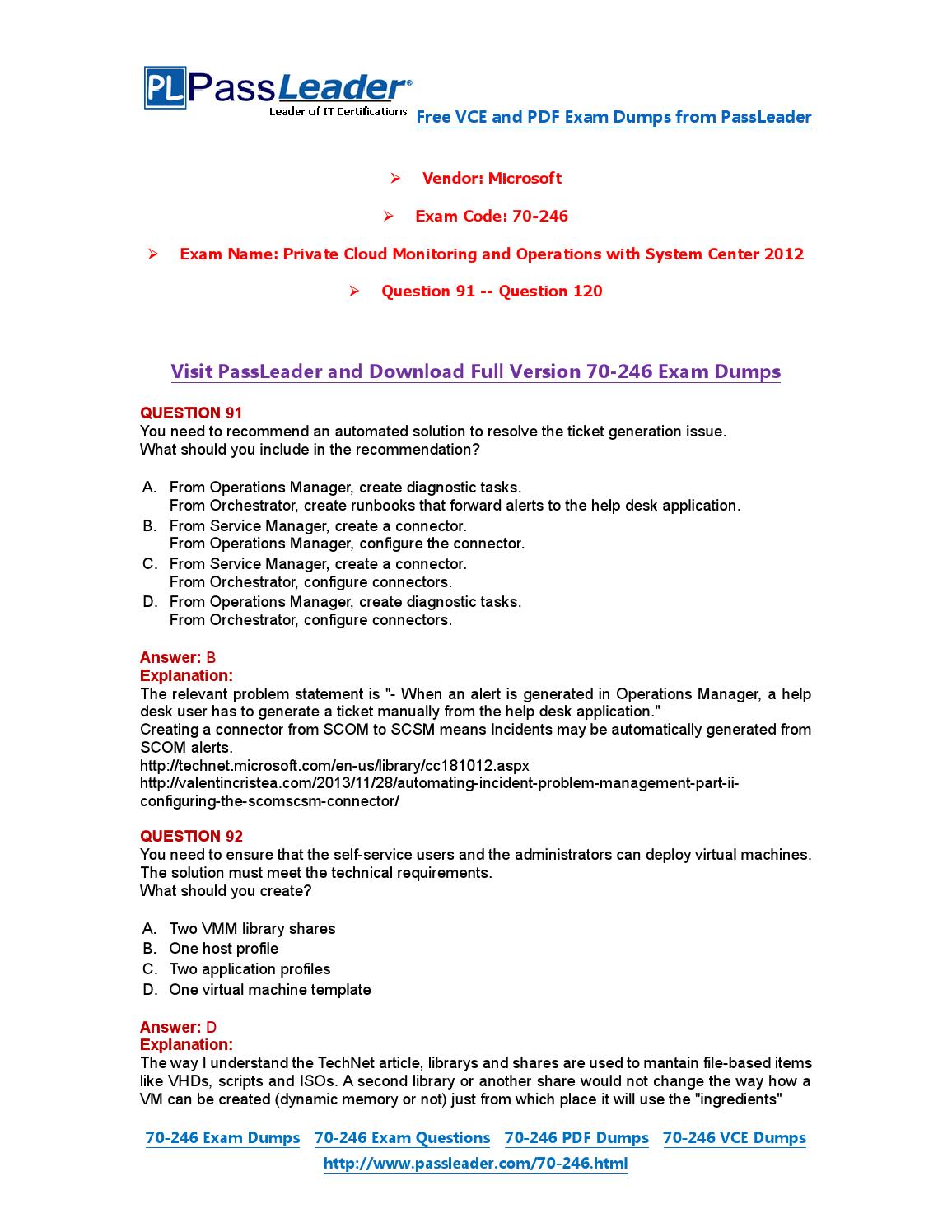 PL PassLeader®
Leader of IT Certifications
Free VCE and PDF Exam Dumps from PassLeader

➢ Vendor: Microsoft

➢ Exam Code: 70-246

➢ Exam Name: Private Cloud Monitoring and Operations with System Center 2012

➢ Question 91 -- Question 120

Visit PassLeader and Download Full Version 70-246 Exam Dumps

QUESTION 91
You need to recommend an automated solution to resolve the ticket generation issue.
What should you include in the recommendation?

A. From Operations Manager, create diagnostic tasks.
From Orchestrator, create runbooks that forward alerts to the help desk application.
B. From Service Manager, create a connector.
From Operations Manager, configure the connector.
C. From Service Manager, create a connector.
From Orchestrator, configure connectors.
D. From Operations Manager, create diagnostic tasks.
From Orchestrator, configure connectors.

Answer: B
Explanation:
The relevant problem statement is "- When an alert is generated in Operations Manager, a help desk user has to generate a ticket manually from the help desk application."
Creating a connector from SCOM to SCSM means Incidents may be automatically generated from SCOM alerts.
http://technet.microsoft.com/en-us/library/cc181012.aspx
http://valentincristea.com/2013/11/28/automating-incident-problem-management-part-ii-configuring-the-scomscsm-connector/

QUESTION 92
You need to ensure that the self-service users and the administrators can deploy virtual machines.
The solution must meet the technical requirements.
What should you create?

A. Two VMM library shares
B. One host profile
C. Two application profiles
D. One virtual machine template

Answer: D
Explanation:
The way I understand the TechNet article, librarys and shares are used to mantain file-based items like VHDs, scripts and ISOs. A second library or another share would not change the way how a VM can be created (dynamic memory or not) just from which place it will use the "ingredients"

70-246 Exam Dumps 70-246 Exam Questions 70-246 PDF Dumps 70-246 VCE Dumps
http://www.passleader.com/70-246.html